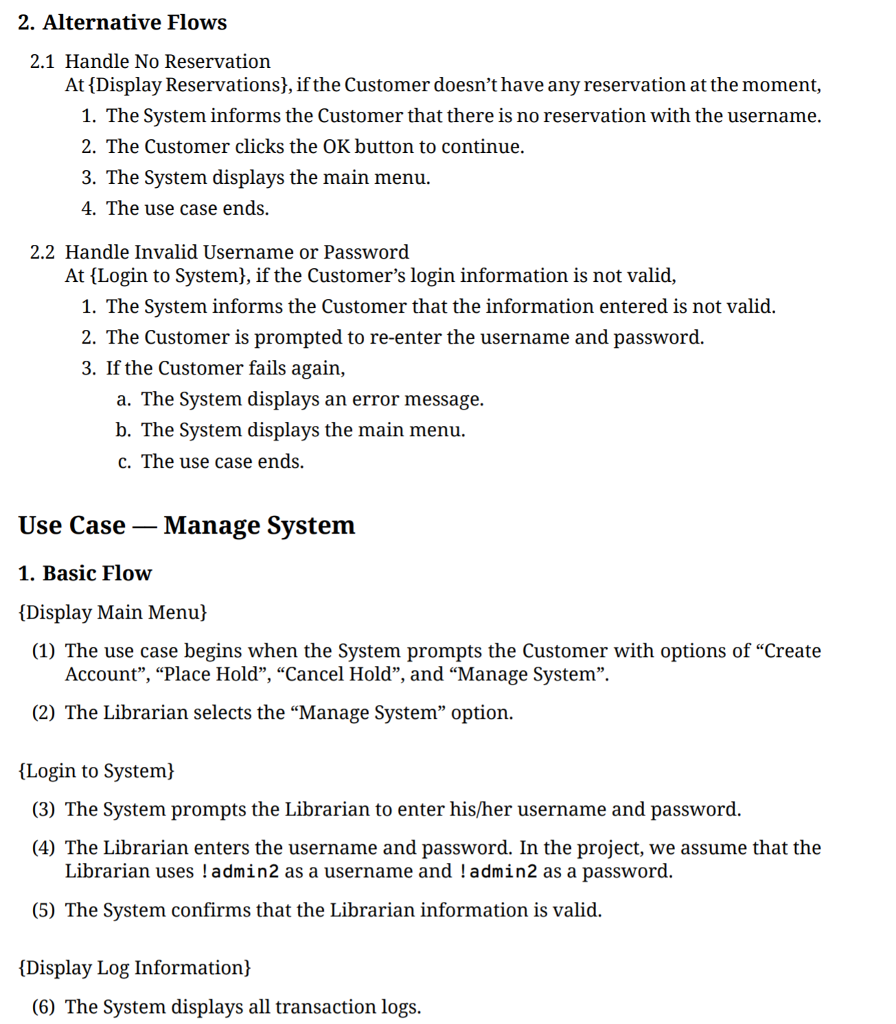 2. Alternative Flows

2.1 Handle No Reservation
At {Display Reservations}, if the Customer doesn't have any reservation at the moment,

1. The System informs the Customer that there is no reservation with the username.
2. The Customer clicks the OK button to continue.
3. The System displays the main menu.
4. The use case ends.

2.2 Handle Invalid Username or Password
At {Login to System}, if the Customer's login information is not valid,

1. The System informs the Customer that the information entered is not valid.
2. The Customer is prompted to re-enter the username and password.
3. If the Customer fails again,
a. The System displays an error message.
b. The System displays the main menu.
c. The use case ends.

Use Case — Manage System

1. Basic Flow

{Display Main Menu}

(1) The use case begins when the System prompts the Customer with options of "Create Account", "Place Hold", "Cancel Hold", and "Manage System".

(2) The Librarian selects the "Manage System" option.

{Login to System}

(3) The System prompts the Librarian to enter his/her username and password.

(4) The Librarian enters the username and password. In the project, we assume that the Librarian uses !admin2 as a username and !admin2 as a password.

(5) The System confirms that the Librarian information is valid.

{Display Log Information}

(6) The System displays all transaction logs.